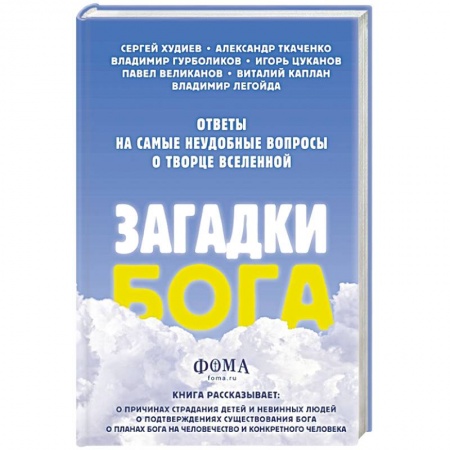 СЕРГЕЙ ХУДИЕВ • АЛЕКСАНДР ТКАЧЕНКО
ВЛАДИМИР ГУРБОЛИКОВ • ИГОРЬ ЦУКАНОВ
ПАВЕЛ ВЕЛИКАНОВ • ВИТАЛИЙ КАПЛАН
ВЛАДИМИР ЛЕГОЙДА

ОТВЕТЫ
НА САМЫЕ НЕУДОБНЫЕ ВОПРОСЫ
О ТВОРЦЕ ВСЕЛЕННОЙ

ЗАГАДКИ
БОГА

ФОМА
foma.ru

КНИГА РАССКАЗЫВАЕТ:
О ПРИЧИНАХ СТРАДАНИЯ ДЕТЕЙ И НЕВИННЫХ ЛЮДЕЙ
О ПОДТВЕРЖДЕНИЯХ СУЩЕСТВОВАНИЯ БОГА
О ПЛАНАХ БОГА НА ЧЕЛОВЕЧЕСТВО И КОНКРЕТНОГО ЧЕЛОВЕКА